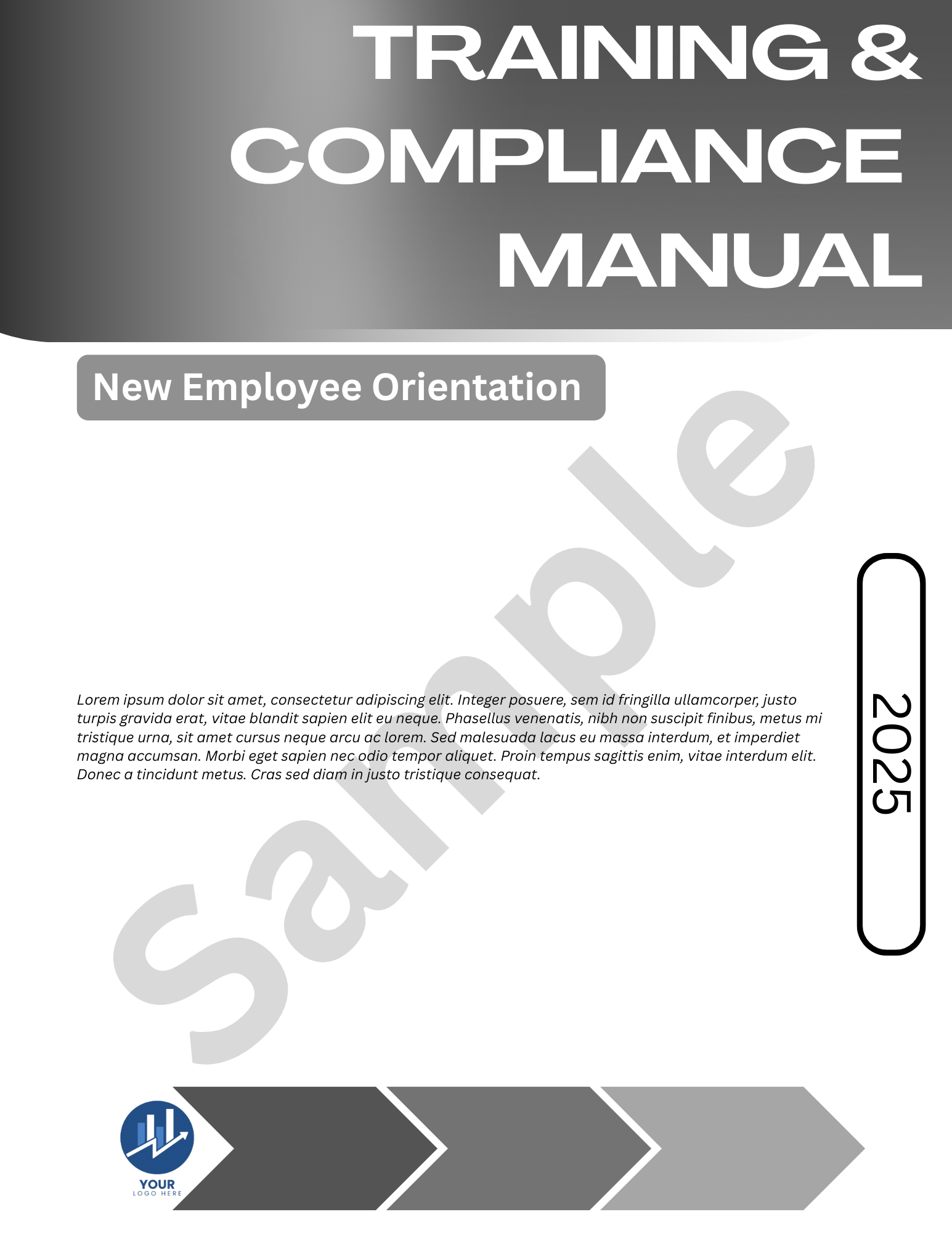 TRAINING &
COMPLIANCE
MANUAL

New Employee Orientation

Lorem ipsum dolor sit amet, consectetur adipiscing elit. Integer posuere, sem id fringilla ullamcorper, justo turpis gravida erat, vitae blandit sapien elit eu neque. Phasellus venenatis, nibh non suscipit finibus, metus mi tristique urna, sit amet cursus neque arcu ac lorem. Sed malesuada lacus eu massa interdum, et imperdiet magna accumsan. Morbi eget sapien nec odio tempor aliquet. Proin tempus sagittis enim, vitae interdum elit. Donec a tincidunt metus. Cras sed diam in justo tristique consequat.

2025

YOUR
LOGO HERE

Sample